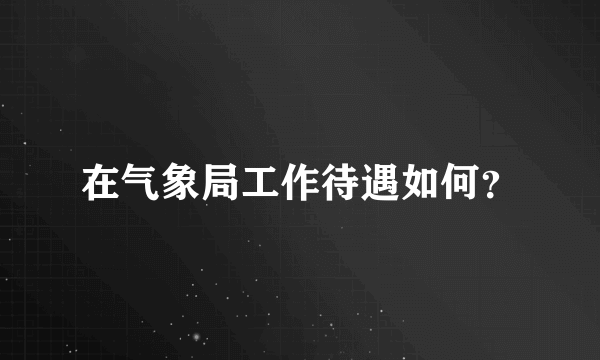 在气象局工作待遇如何?